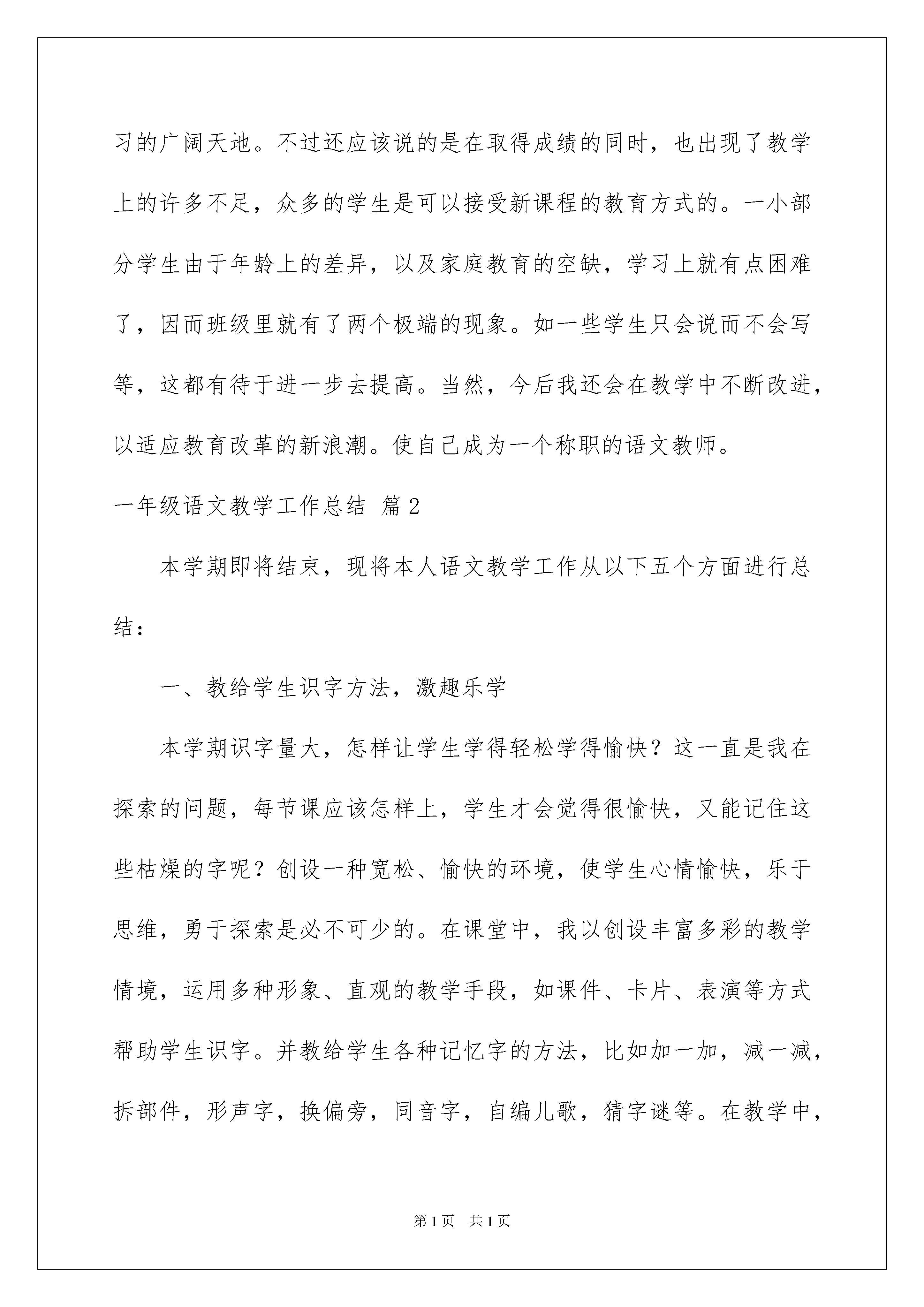 习的广阔天地。不过还应该说的是在取得成绩的同时，也出现了教学上的许多不足，众多的学生是可以接受新课程的教育方式的。一小部分学生由于年龄上的差异，以及家庭教育的空缺，学习上就有点困难了，因而班级里就有了两个极端的现象。如一些学生只会说而不会写等，这都有待于进一步去提高。当然，今后我还会在教学中不断改进，以适应教育改革的新浪潮。使自己成为一个称职的语文教师。

一年级语文教学工作总结 篇2

本学期即将结束，现将本人语文教学工作从以下五个方面进行总结：

一、教给学生识字方法，激趣乐学

本学期识字量大，怎样让学生学得轻松学得愉快？这一直是我在探索的问题，每节课应该怎样上，学生才会觉得很愉快，又能记住这些枯燥的字呢？创设一种宽松、愉快的环境，使学生心情愉快，乐于思维，勇于探索是必不可少的。在课堂中，我以创设丰富多彩的教学情境，运用多种形象、直观的教学手段，如课件、卡片、表演等方式帮助学生识字。并教给学生各种记忆字的方法，比如加一加，减一减，拆部件，形声字，换偏旁，同音字，自编儿歌，猜字谜等。在教学中，

第1页 共1页